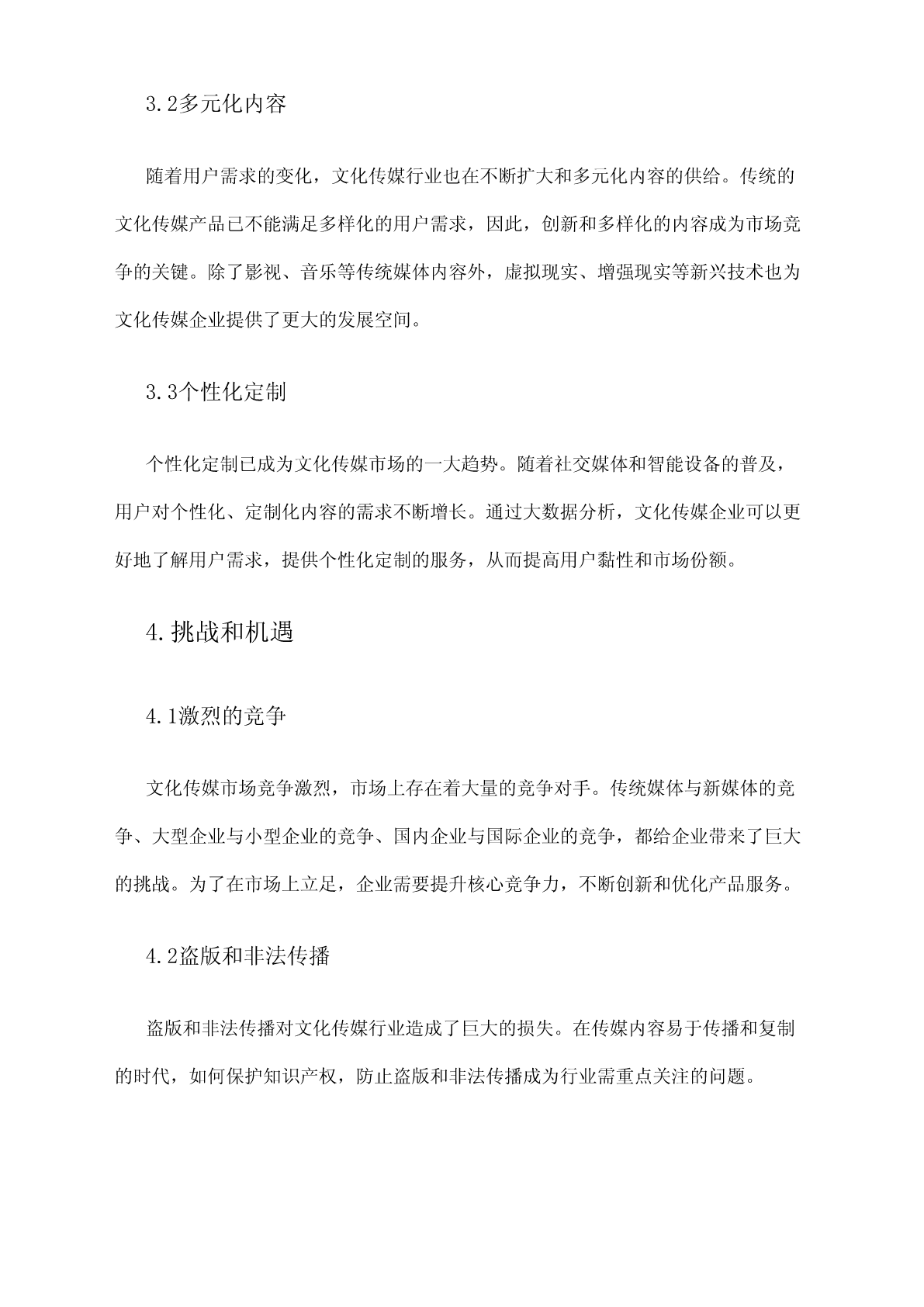 3.2多元化内容

随着用户需求的变化，文化传媒行业也在不断扩大和多元化内容的供给。传统的文化传媒产品已不能满足多样化的用户需求，因此，创新和多样化的内容成为市场竞争的关键。除了影视、音乐等传统媒体内容外，虚拟现实、增强现实等新兴技术也为文化传媒企业提供了更大的发展空间。

3.3个性化定制

个性化定制已成为文化传媒市场的一大趋势。随着社交媒体和智能设备的普及，用户对个性化、定制化内容的需求不断增长。通过大数据分析，文化传媒企业可以更好地了解用户需求，提供个性化定制的服务，从而提高用户黏性和市场份额。

4.挑战和机遇

4.1激烈的竞争

文化传媒市场竞争激烈，市场上存在着大量的竞争对手。传统媒体与新媒体的竞争、大型企业与小型企业的竞争、国内企业与国际企业的竞争，都给企业带来了巨大的挑战。为了在市场上立足，企业需要提升核心竞争力，不断创新和优化产品服务。

4.2盗版和非法传播

盗版和非法传播对文化传媒行业造成了巨大的损失。在传媒内容易于传播和复制的时代，如何保护知识产权，防止盗版和非法传播成为行业需重点关注的问题。